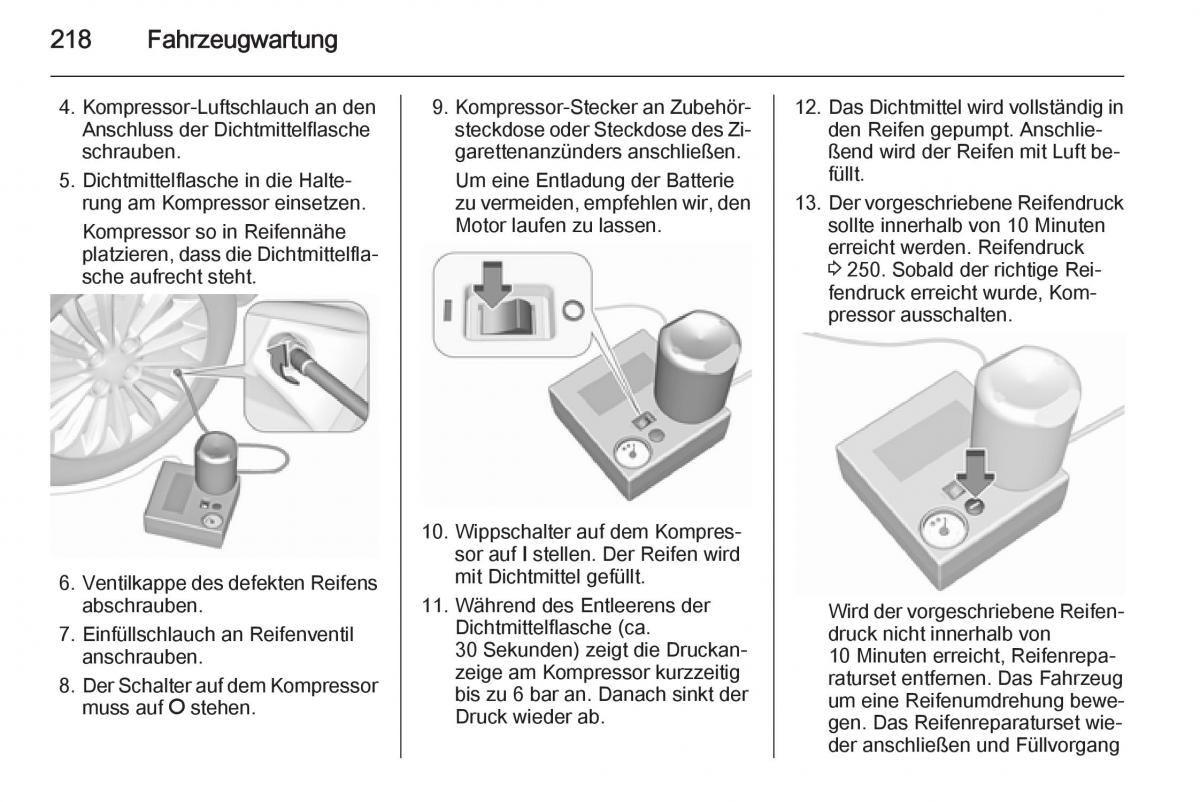 218 Fahrzeugwartung

4. Kompressor-Luftschlauch an den Anschluss der Dichtmittelflasche schrauben.

5. Dichtmittelflasche in die Halterung am Kompressor einsetzen.

Kompressor so in Reifennähe platzieren, dass die Dichtmittelflasche aufrecht steht.

6. Ventilkappe des defekten Reifens abschrauben.

7. Einfüllschlauch an Reifenventil anschrauben.

8. Der Schalter auf dem Kompressor muss auf O stehen.

9. Kompressor-Stecker an Zubehörsteckdose oder Steckdose des Zigarettenanzünders anschließen.

Um eine Entladung der Batterie zu vermeiden, empfehlen wir, den Motor laufen zu lassen.

10. Wippschalter auf dem Kompressor auf I stellen. Der Reifen wird mit Dichtmittel gefüllt.

11. Während des Entleerens der Dichtmittelflasche (ca. 30 Sekunden) zeigt die Druckanzeige am Kompressor kurzzeitig bis zu 6 bar an. Danach sinkt der Druck wieder ab.

12. Das Dichtmittel wird vollständig in den Reifen gepumpt. Anschließend wird der Reifen mit Luft befüllt.

13. Der vorgeschriebene Reifendruck sollte innerhalb von 10 Minuten erreicht werden. Reifendruck ⇨ 250. Sobald der richtige Reifendruck erreicht wurde, Kompressor ausschalten.

Wird der vorgeschriebene Reifendruck nicht innerhalb von 10 Minuten erreicht, Reifenreparaturset entfernen. Das Fahrzeug um eine Reifenumdrehung bewegen. Das Reifenreparaturset wieder anschließen und Füllvorgang